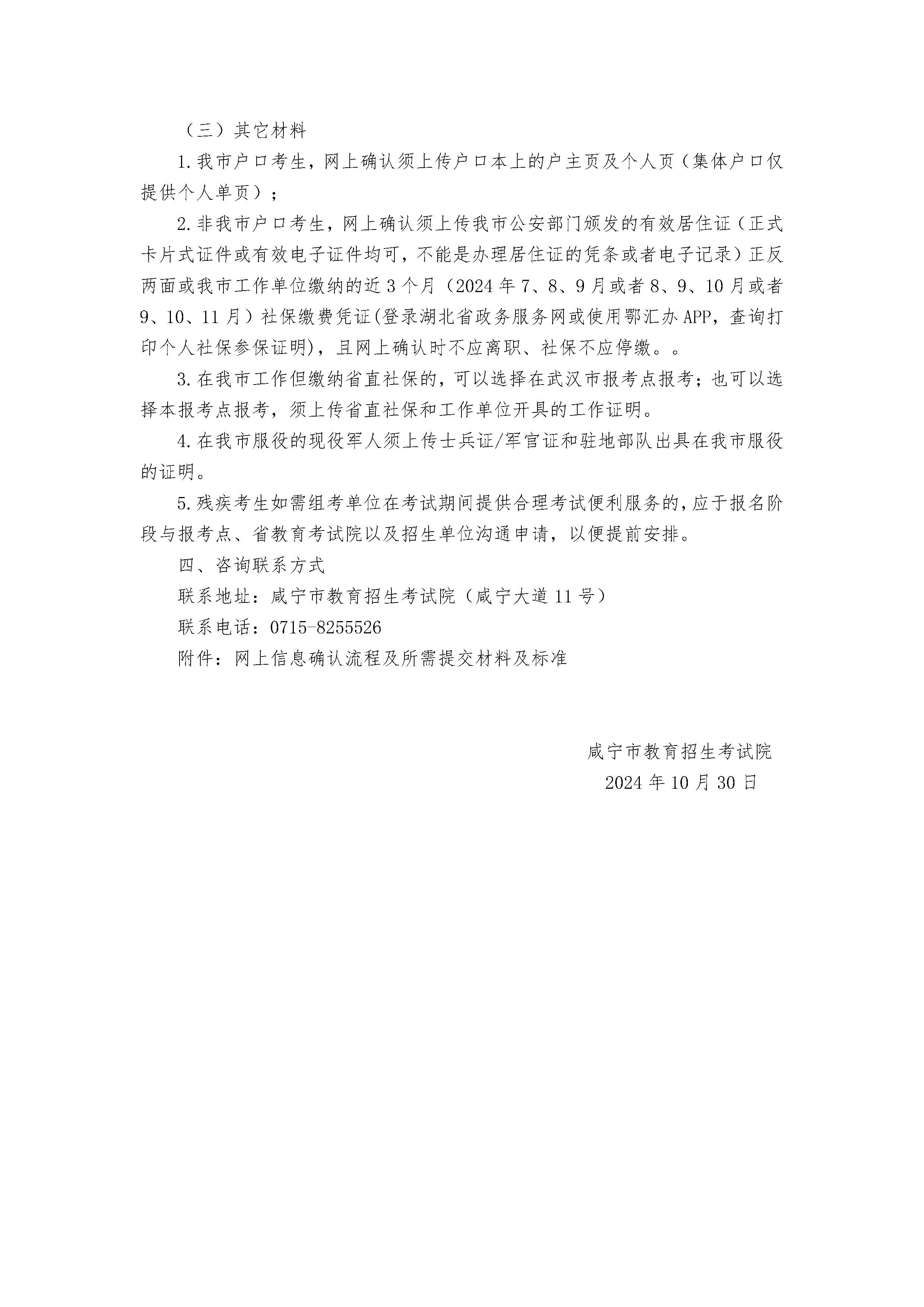 （三）其它材料

1.我市户口考生，网上确认须上传户口本上的户主页及个人页（集体户口仅提供个人单页）；

2.非我市户口考生，网上确认须上传我市公安部门颁发的有效居住证（正式卡片式证件或有效电子证件均可，不能是办理居住证的凭条或者电子记录）正反两面或我市工作单位缴纳的近3个月（2024年7、8、9月或者8、9、10月或者9、10、11月）社保缴费凭证(登录湖北省政务服务网或使用鄂汇办APP，查询打印个人社保参保证明)，且网上确认时不应离职、社保不应停缴。。

3.在我市工作但缴纳省直社保的，可以选择在武汉市报考点报考；也可以选择本报考点报考，须上传省直社保和工作单位开具的工作证明。

4.在我市服役的现役军人须上传士兵证/军官证和驻地部队出具在我市服役的证明。

5.残疾考生如需组考单位在考试期间提供合理考试便利服务的，应于报名阶段与报考点、省教育考试院以及招生单位沟通申请，以便提前安排。

四、咨询联系方式

联系地址：咸宁市教育招生考试院（咸宁大道11号）

联系电话：0715-8255526

附件：网上信息确认流程及所需提交材料及标准

咸宁市教育招生考试院
2024年10月30日